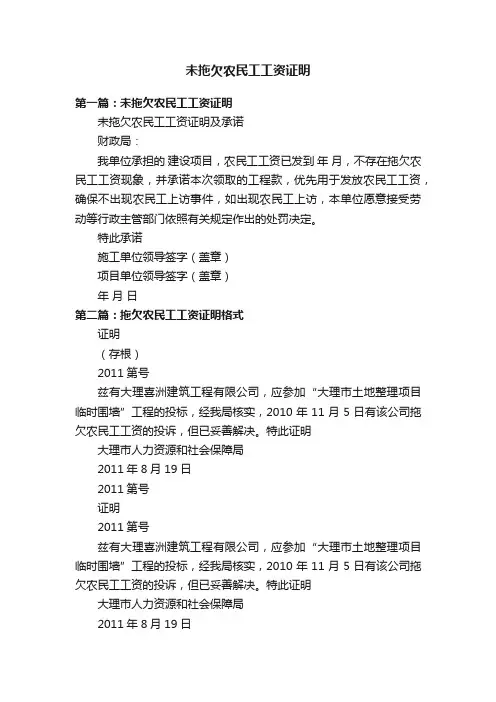 未拖欠农民工工资证明

第一篇：未拖欠农民工工资证明

未拖欠农民工工资证明及承诺

财政局：

我单位承担的 建设项目，农民工工资已发到 年 月，不存在拖欠农民工工资现象，并承诺本次领取的工程款，优先用于发放农民工工资，确保不出现农民工上访事件，如出现农民工上访，本单位愿意接受劳动等行政主管部门依照有关规定作出的处罚决定。

特此承诺

施工单位领导签字（盖章）

项目单位领导签字（盖章）

年 月 日

第二篇：拖欠农民工工资证明格式

证明

（存根）

2011 第号

兹有大理喜洲建筑工程有限公司，应参加“大理市土地整理项目临时围墙”工程的投标，经我局核实，2010 年 11 月 5 日有该公司拖欠农民工工资的投诉，但已妥善解决。特此证明

大理市人力资源和社会保障局

2011 年 8 月 19 日

2011 第号

证明

2011 第号

兹有大理喜洲建筑工程有限公司，应参加“大理市土地整理项目临时围墙”工程的投标，经我局核实，2010 年 11 月 5 日有该公司拖欠农民工工资的投诉，但已妥善解决。特此证明

大理市人力资源和社会保障局

2011 年 8 月 19 日